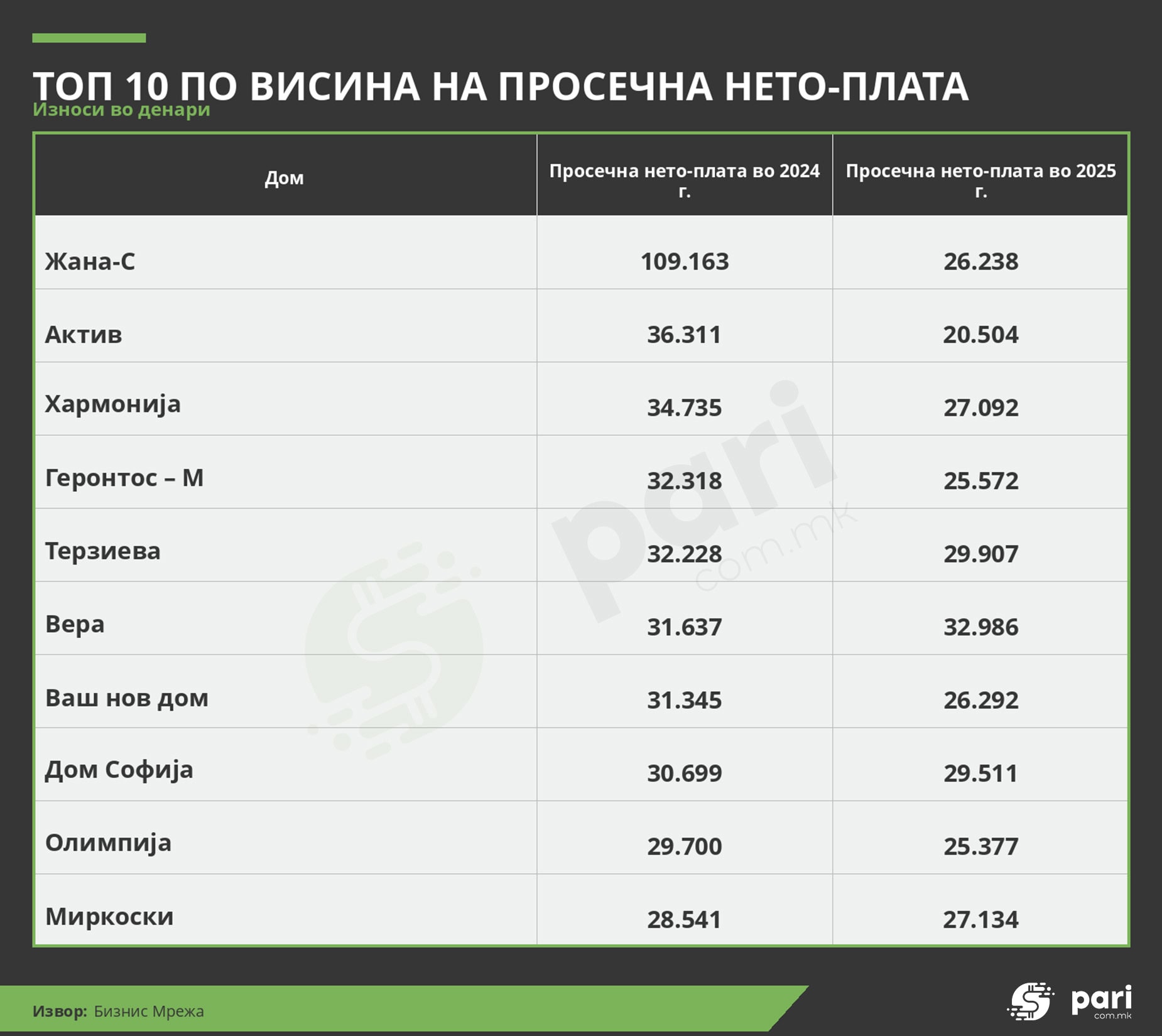 ТОП 10 ПО ВИСИНА НА ПРОСЕЧНА НЕТО-ПЛАТА
Износи во денари

| Дом | Просечна нето-плата во 2024 г. | Просечна нето-плата во 2025 г. |
|---|---|---|
| Жана-С | 109.163 | 26.238 |
| Актив | 36.311 | 20.504 |
| Хармонија | 34.735 | 27.092 |
| Геронтос – М | 32.318 | 25.572 |
| Терзиева | 32.228 | 29.907 |
| Вера | 31.637 | 32.986 |
| Ваш нов дом | 31.345 | 26.292 |
| Дом Софија | 30.699 | 29.511 |
| Олимпија | 29.700 | 25.377 |
| Миркоски | 28.541 | 27.134 |

pari com.mk

Извор: Бизнис Мрежа

pari com.mk